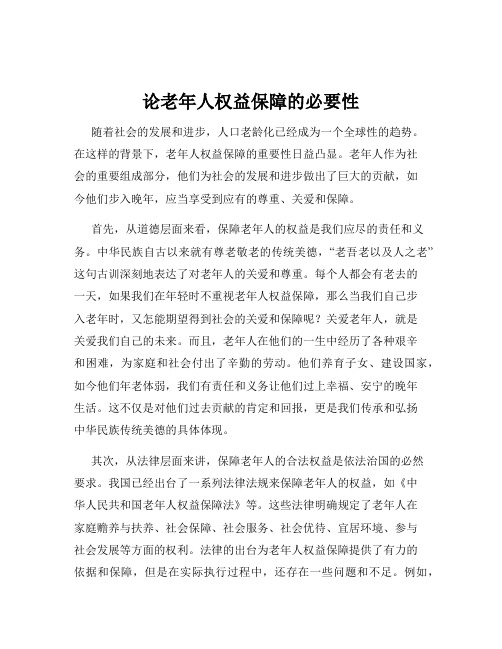 论老年人权益保障的必要性

随着社会的发展和进步，人口老龄化已经成为一个全球性的趋势。在这样的背景下，老年人权益保障的重要性日益凸显。老年人作为社会的重要组成部分，他们为社会的发展和进步做出了巨大的贡献，如今他们步入晚年，应当享受到应有的尊重、关爱和保障。

首先，从道德层面来看，保障老年人的权益是我们应尽的责任和义务。中华民族自古以来就有尊老敬老的传统美德，“老吾老以及人之老”这句古训深刻地表达了对老年人的关爱和尊重。每个人都会有老去的一天，如果我们在年轻时不重视老年人权益保障，那么当我们自己步入老年时，又怎能期望得到社会的关爱和保障呢？关爱老年人，就是关爱我们自己的未来。而且，老年人在他们的一生中经历了各种艰辛和困难，为家庭和社会付出了辛勤的劳动。他们养育子女、建设国家，如今他们年老体弱，我们有责任和义务让他们过上幸福、安宁的晚年生活。这不仅是对他们过去贡献的肯定和回报，更是我们传承和弘扬中华民族传统美德的具体体现。

其次，从法律层面来讲，保障老年人的合法权益是依法治国的必然要求。我国已经出台了一系列法律法规来保障老年人的权益，如《中华人民共和国老年人权益保障法》等。这些法律明确规定了老年人在家庭赡养与扶养、社会保障、社会服务、社会优待、宜居环境、参与社会发展等方面的权利。法律的出台为老年人权益保障提供了有力的依据和保障，但是在实际执行过程中，还存在一些问题和不足。例如，